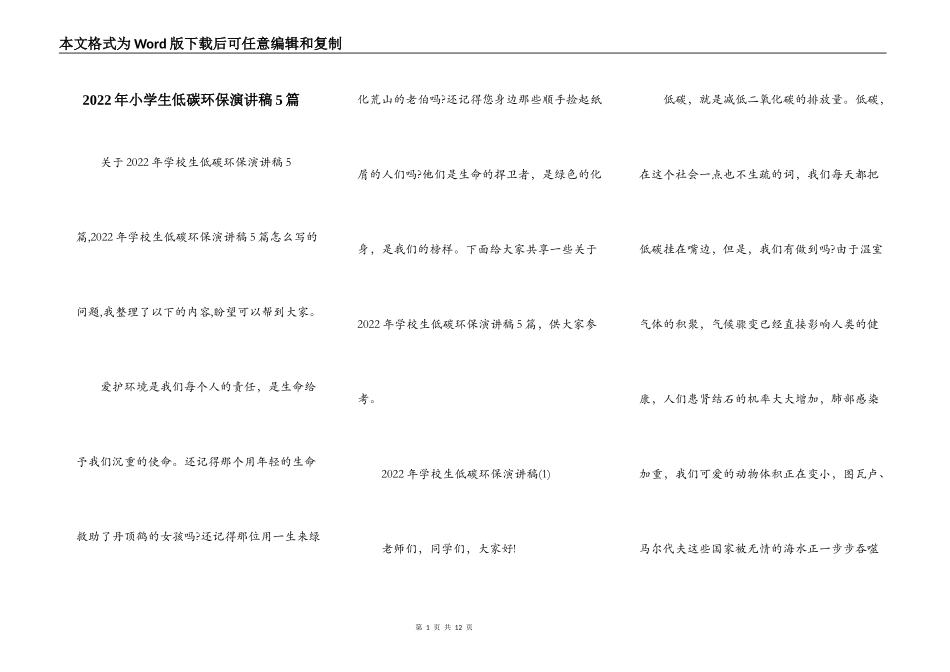 本文格式为Word版下载后可任意编辑和复制

2022年小学生低碳环保演讲稿5篇

关于2022年学校生低碳环保演讲稿5篇,2022年学校生低碳环保演讲稿5篇怎么写的问题,我整理了以下的内容,盼望可以帮到大家。

爱护环境是我们每个人的责任，是生命给予我们沉重的使命。还记得那个用年轻的生命救助了丹顶鹤的女孩吗?还记得那位用一生来绿化荒山的老伯吗?还记得您身边那些顺手捡起纸屑的人们吗?他们是生命的捍卫者，是绿色的化身，是我们的榜样。下面给大家共享一些关于2022年学校生低碳环保演讲稿5篇，供大家参考。

2022年学校生低碳环保演讲稿(1)

老师们，同学们，大家好!

低碳，就是减低二氧化碳的排放量。低碳，在这个社会一点也不生疏的词，我们每天都把低碳挂在嘴边，但是，我们有做到吗?由于温室气体的积聚，气候骤变已经直接影响人类的健康，人们患肾结石的机率大大增加，肺部感染加重，我们可爱的动物体积正在变小，图瓦卢、马尔代夫这些国家被无情的海水正一步步吞噬

第 1 页 共 12 页